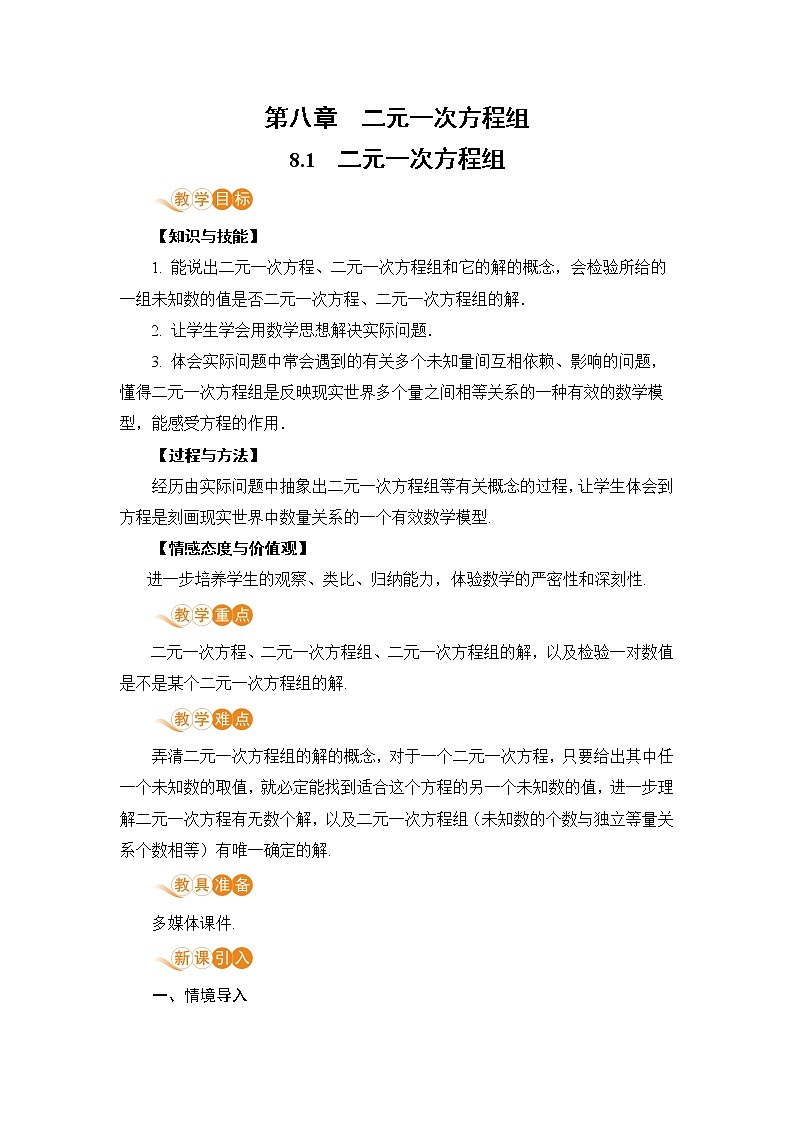 第八章　二元一次方程组

8.1　二元一次方程组

教学目标

【知识与技能】

1. 能说出二元一次方程、二元一次方程组和它的解的概念，会检验所给的一组未知数的值是否二元一次方程、二元一次方程组的解.

2. 让学生学会用数学思想解决实际问题.

3. 体会实际问题中常会遇到的有关多个未知量间互相依赖、影响的问题，懂得二元一次方程组是反映现实世界多个量之间相等关系的一种有效的数学模型，能感受方程的作用.

【过程与方法】

经历由实际问题中抽象出二元一次方程组等有关概念的过程，让学生体会到方程是刻画现实世界中数量关系的一个有效数学模型.

【情感态度与价值观】

进一步培养学生的观察、类比、归纳能力，体验数学的严密性和深刻性.

教学重点

二元一次方程、二元一次方程组、二元一次方程组的解，以及检验一对数值是不是某个二元一次方程组的解.

教学难点

弄清二元一次方程组的解的概念，对于一个二元一次方程，只要给出其中任一个未知数的取值，就必定能找到适合这个方程的另一个未知数的值，进一步理解二元一次方程有无数个解，以及二元一次方程组（未知数的个数与独立等量关系个数相等）有唯一确定的解.

教具准备

多媒体课件.

新课引入

一、情境导入